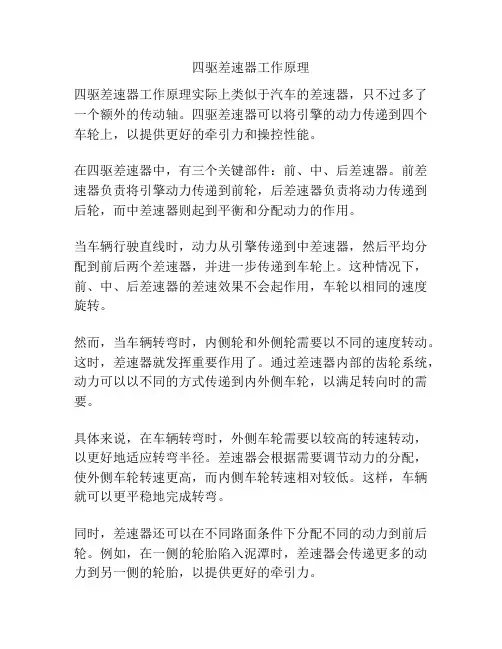 四驱差速器工作原理

四驱差速器工作原理实际上类似于汽车的差速器，只不过多了一个额外的传动轴。四驱差速器可以将引擎的动力传递到四个车轮上，以提供更好的牵引力和操控性能。

在四驱差速器中，有三个关键部件：前、中、后差速器。前差速器负责将引擎动力传递到前轮，后差速器负责将动力传递到后轮，而中差速器则起到平衡和分配动力的作用。

当车辆行驶直线时，动力从引擎传递到中差速器，然后平均分配到前后两个差速器，并进一步传递到车轮上。这种情况下，前、中、后差速器的差速效果不会起作用，车轮以相同的速度旋转。

然而，当车辆转弯时，内侧轮和外侧轮需要以不同的速度转动。这时，差速器就发挥重要作用了。通过差速器内部的齿轮系统，动力可以以不同的方式传递到内外侧车轮，以满足转向时的需要。

具体来说，在车辆转弯时，外侧车轮需要以较高的转速转动，以更好地适应转弯半径。差速器会根据需要调节动力的分配，使外侧车轮转速更高，而内侧车轮转速相对较低。这样，车辆就可以更平稳地完成转弯。

同时，差速器还可以在不同路面条件下分配不同的动力到前后轮。例如，在一侧的轮胎陷入泥潭时，差速器会传递更多的动力到另一侧的轮胎，以提供更好的牵引力。